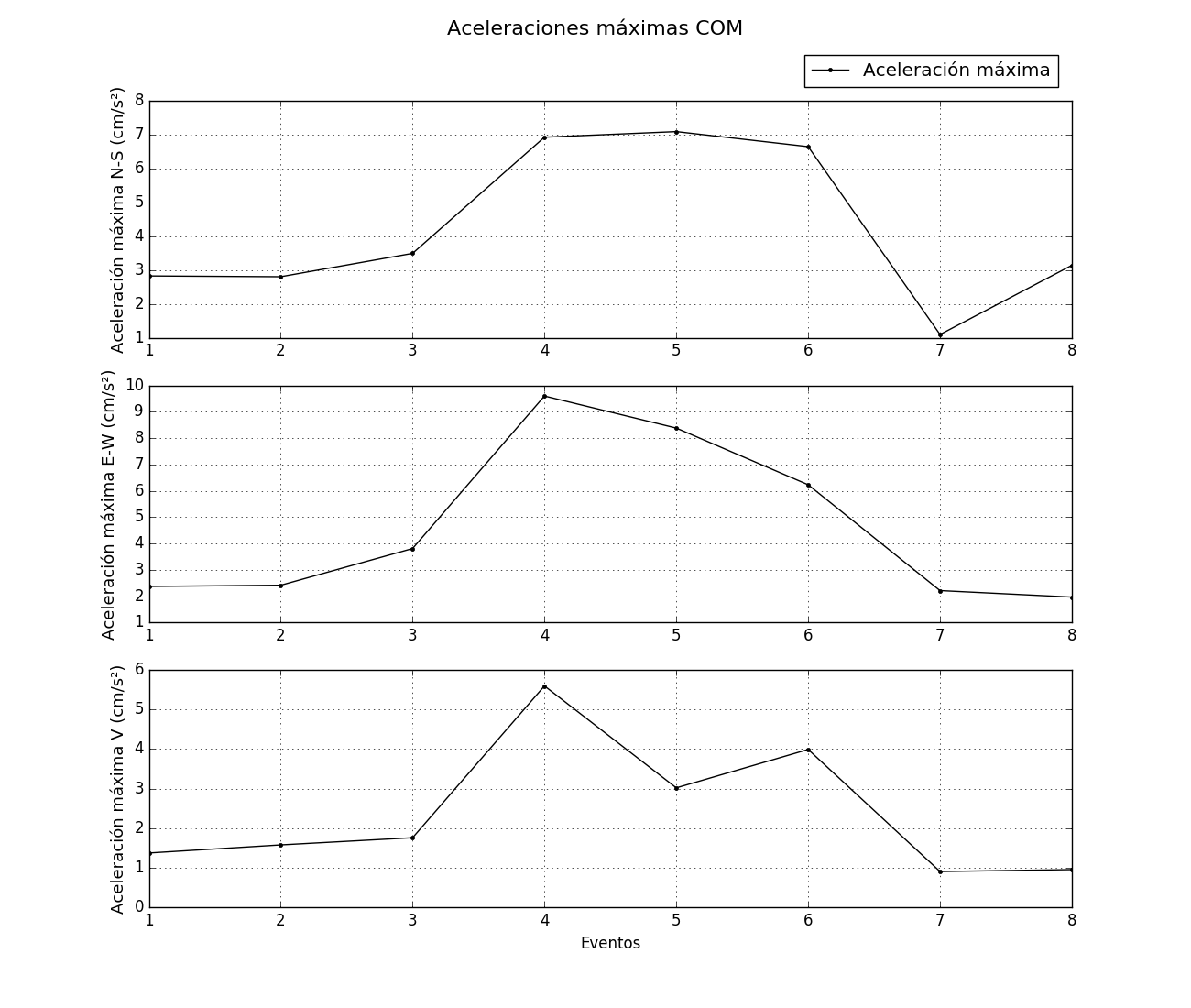 Aceleraciones máximas COM

Aceleración máxima

Aceleración máxima N-S (cm/s²)
8
7
6
5
4
3
2
1
1 2 3 4 5 6 7 8

Aceleración máxima E-W (cm/s²)
10
9
8
7
6
5
4
3
2
1
1 2 3 4 5 6 7 8

Aceleración máxima V (cm/s²)
6
5
4
3
2
1
0
1 2 3 4 5 6 7 8
Eventos